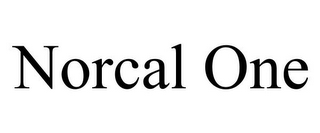 Norcal One